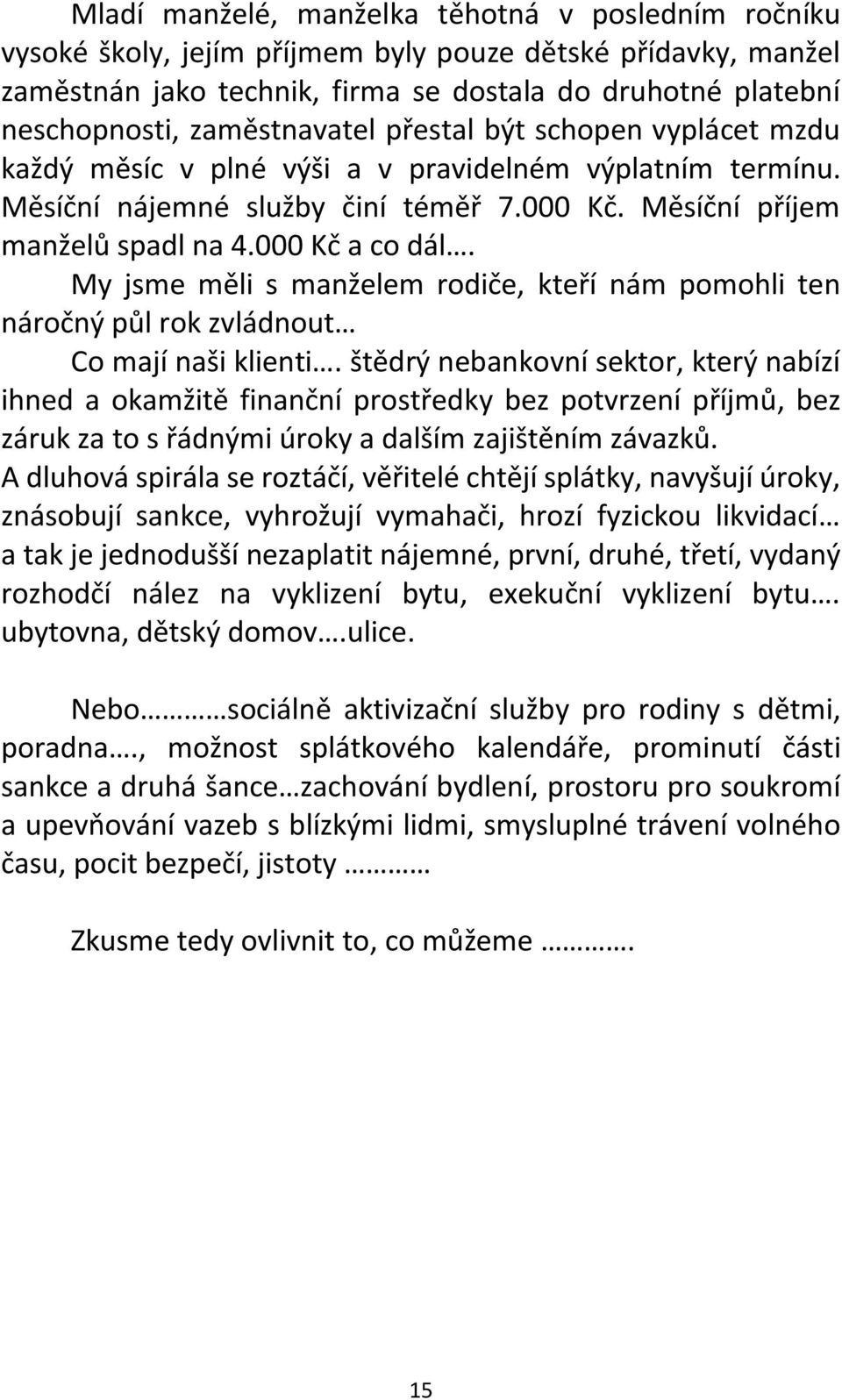 Mladí manželé, manželka těhotná v posledním ročníku vysoké školy, jejím příjmem byly pouze dětské přídavky, manžel zaměstnán jako technik, firma se dostala do druhotné platební neschopnosti, zaměstnavatel přestal být schopen vyplácet mzdu každý měsíc v plné výši a v pravidelném výplatním termínu. Měsíční nájemné služby činí téměř 7.000 Kč. Měsíční příjem manželů spadl na 4.000 Kč a co dál….

My jsme měli s manželem rodiče, kteří nám pomohli ten náročný půl rok zvládnout…

Co mají naši klienti…. štědrý nebankovní sektor, který nabízí ihned a okamžitě finanční prostředky bez potvrzení příjmů, bez záruk za to s řádnými úroky a dalším zajištěním závazků.

A dluhová spirála se roztáčí, věřitelé chtějí splátky, navyšují úroky, znásobují sankce, vyhrožují vymahači, hrozí fyzickou likvidací… a tak je jednodušší nezaplatit nájemné, první, druhé, třetí, vydaný rozhodčí nález na vyklizení bytu, exekuční vyklizení bytu…. ubytovna, dětský domov….ulice.

Nebo………sociálně aktivizační služby pro rodiny s dětmi, poradna…., možnost splátkového kalendáře, prominutí části sankce a druhá šance…zachování bydlení, prostoru pro soukromí a upevňování vazeb s blízkými lidmi, smysluplné trávení volného času, pocit bezpečí, jistoty …………

Zkusme tedy ovlivnit to, co můžeme ………….

15